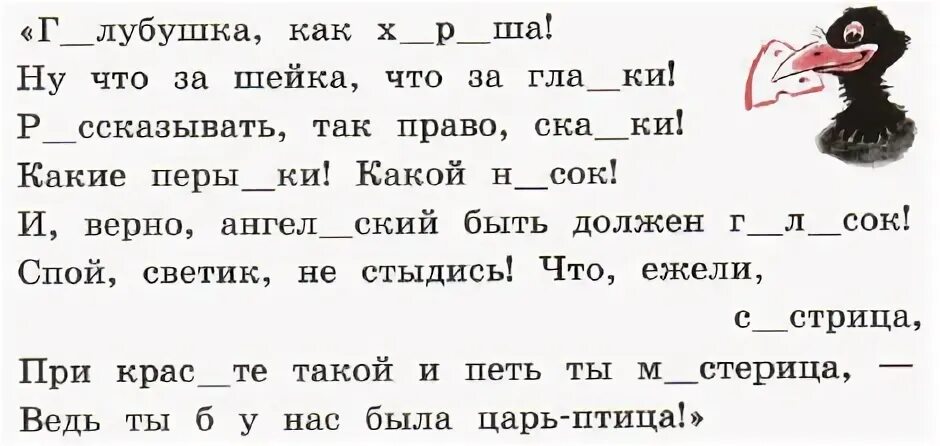 «Г_лубушка, как х_р_ша!
Ну что за шейка, что за гла_ки!
Р_ссказывать, так право, ска_ки!
Какие перы_ки! Какой н_сок!
И, верно, ангел_ский быть должен г_л_сок!
Спой, светик, не стыдись! Что, ежели, с_стрица,
При крас_те такой и петь ты м_стерица, —
Ведь ты б у нас была царь-птица!»